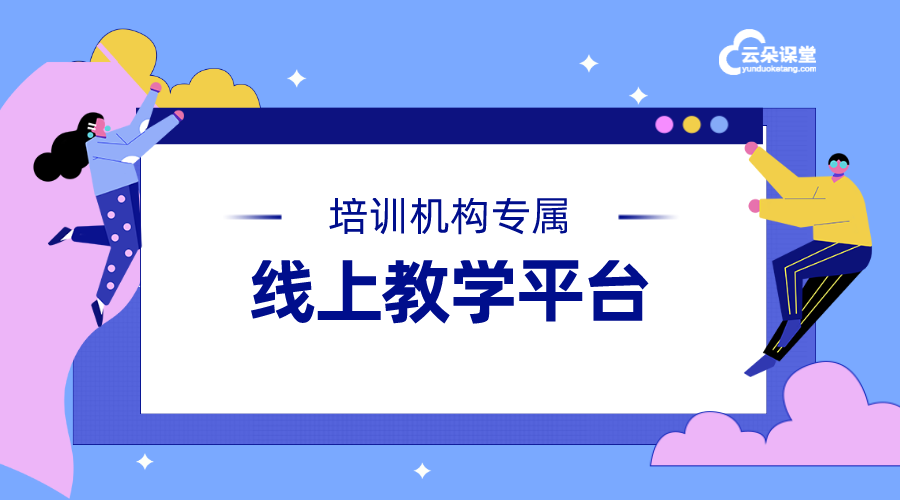 云朵课堂
yunduoketang.com

培训机构专属

线上教学平台